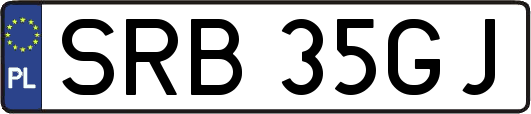 PL

SRB 35GJ